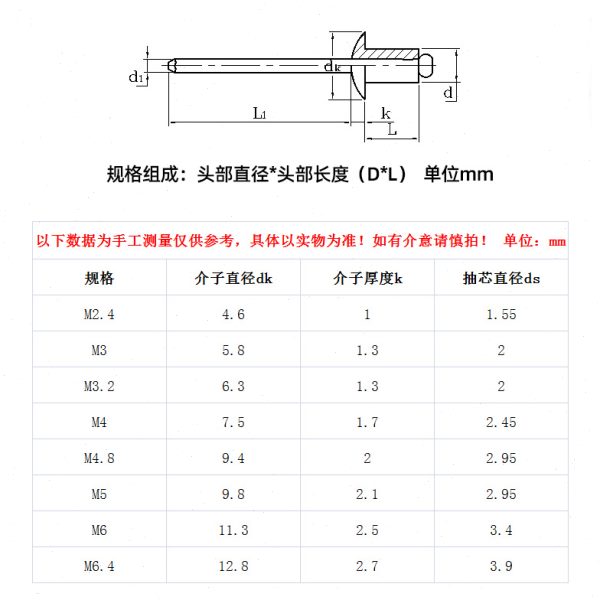 $d_1$

$d_k$

d

$L_1$

k

L

规格组成：头部直径*头部长度（D*L） 单位mm

以下数据为手工测量仅供参考，具体以实物为准！如有介意请慎拍！ 单位：mm

| 规格 | 介子直径dk | 介子厚度k | 抽芯直径ds |
|---|---|---|---|
| M2.4 | 4.6 | 1 | 1.55 |
| M3 | 5.8 | 1.3 | 2 |
| M3.2 | 6.3 | 1.3 | 2 |
| M4 | 7.5 | 1.7 | 2.45 |
| M4.8 | 9.4 | 2 | 2.95 |
| M5 | 9.8 | 2.1 | 2.95 |
| M6 | 11.3 | 2.5 | 3.4 |
| M6.4 | 12.8 | 2.7 | 3.9 |